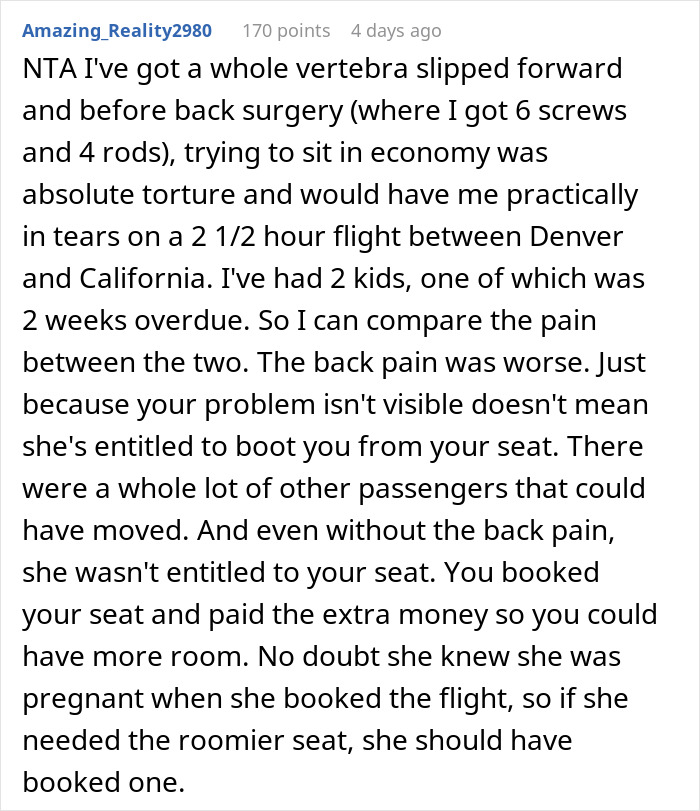 Amazing_Reality2980 170 points 4 days ago

NTA I've got a whole vertebra slipped forward and before back surgery (where I got 6 screws and 4 rods), trying to sit in economy was absolute torture and would have me practically in tears on a 2 1/2 hour flight between Denver and California. I've had 2 kids, one of which was 2 weeks overdue. So I can compare the pain between the two. The back pain was worse. Just because your problem isn't visible doesn't mean she's entitled to boot you from your seat. There were a whole lot of other passengers that could have moved. And even without the back pain, she wasn't entitled to your seat. You booked your seat and paid the extra money so you could have more room. No doubt she knew she was pregnant when she booked the flight, so if she needed the roomier seat, she should have booked one.